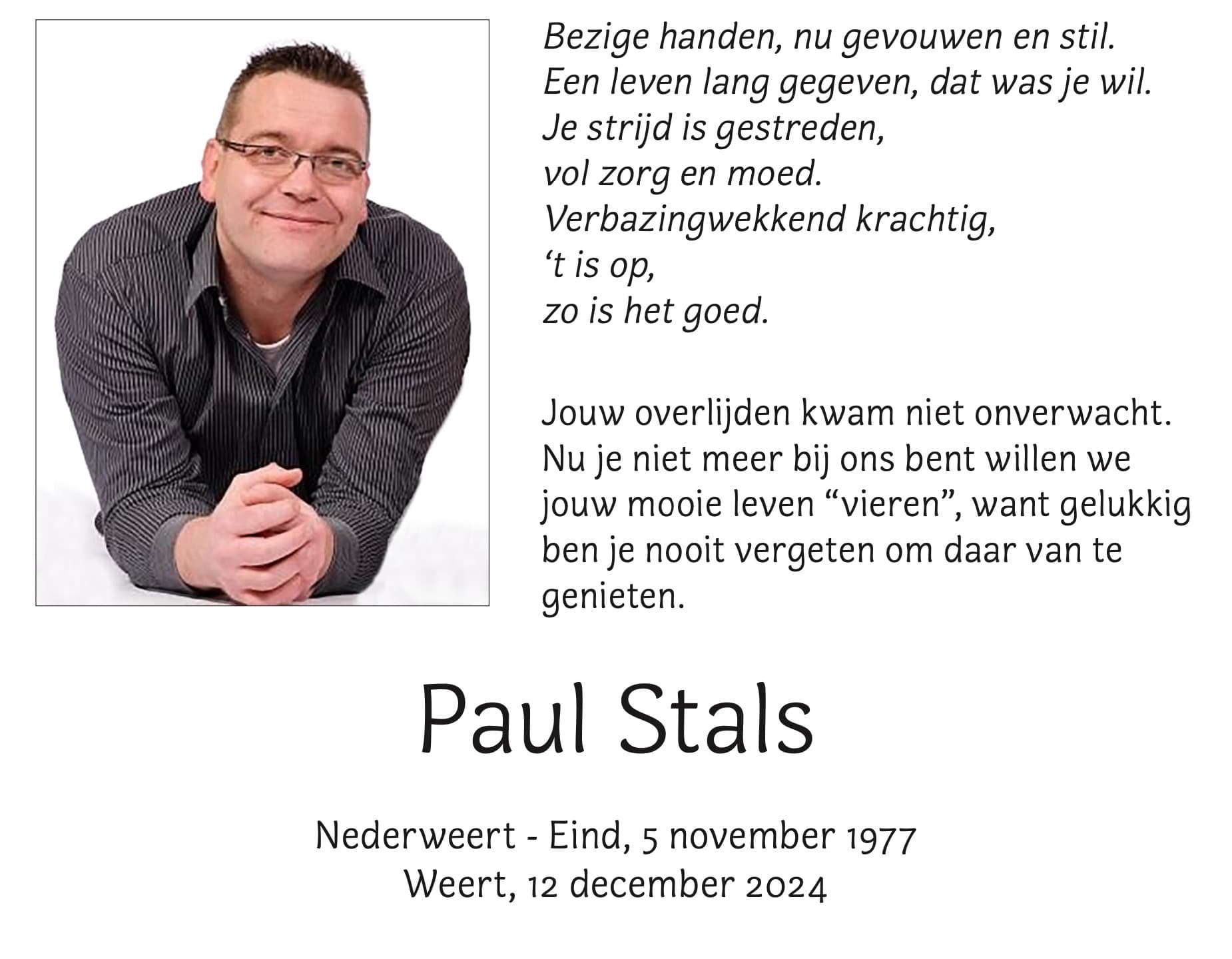 Bezige handen, nu gevouwen en stil.
Een leven lang gegeven, dat was je wil.
Je strijd is gestreden,
vol zorg en moed.
Verbazingwekkend krachtig,
't is op,
zo is het goed.

Jouw overlijden kwam niet onverwacht. Nu je niet meer bij ons bent willen we jouw mooie leven "vieren", want gelukkig ben je nooit vergeten om daar van te genieten.

Paul Stals

Nederweert - Eind, 5 november 1977
Weert, 12 december 2024